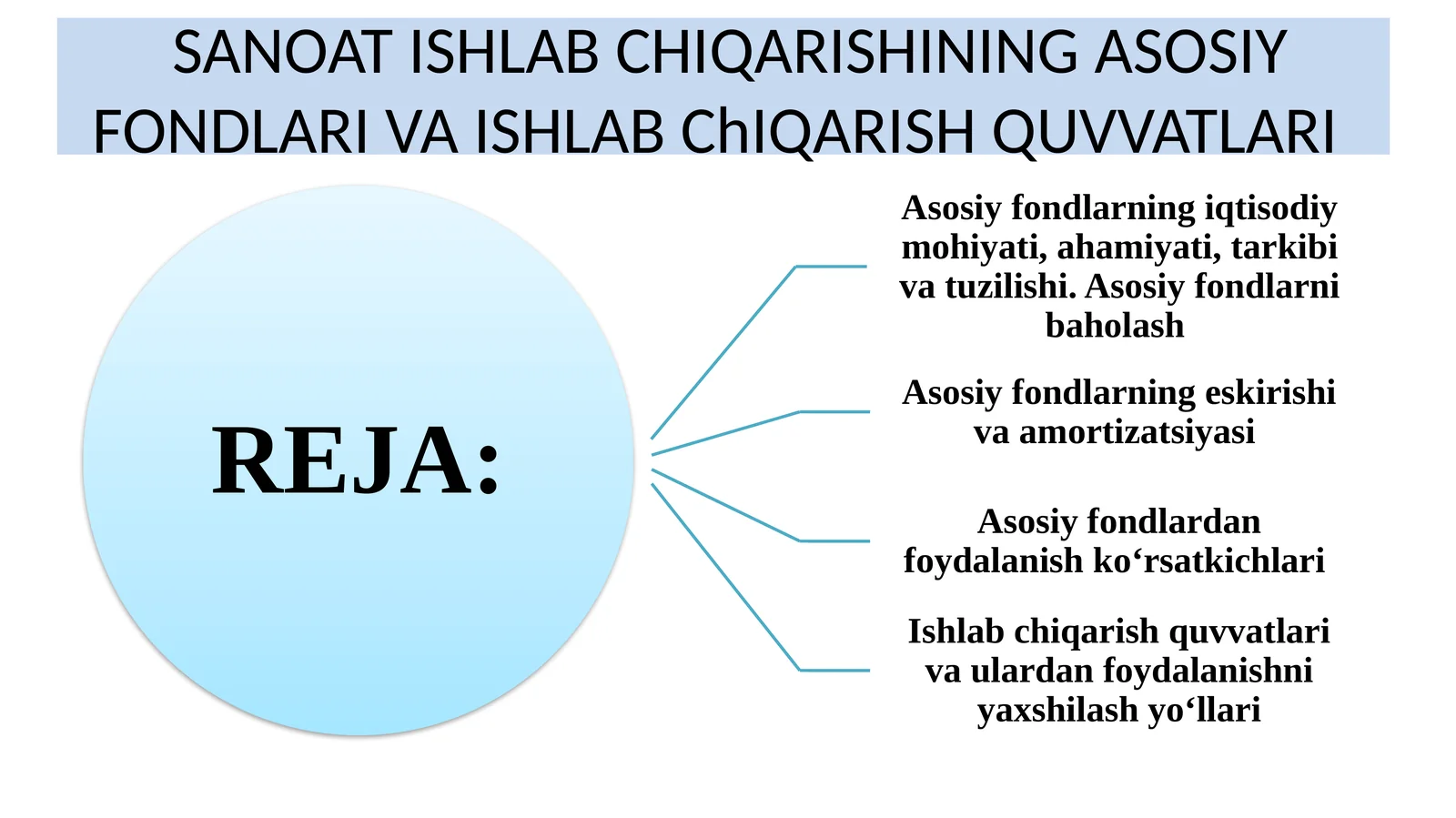 SANOAT ISHLAB CHIQARISHINING ASOSIY FONDLARI VA ISHLAB ChIQARISH QUVVATLARI

REJA:

Asosiy fondlarning iqtisodiy mohiyati, ahamiyati, tarkibi va tuzilishi. Asosiy fondlarni baholash

Asosiy fondlarning eskirishi va amortizatsiyasi

Asosiy fondlardan foydalanish ko‘rsatkichlari

Ishlab chiqarish quvvatlari va ulardan foydalanishni yaxshilash yo‘llari